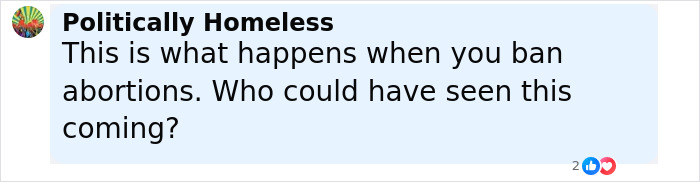 Politically Homeless
This is what happens when you ban abortions. Who could have seen this coming?

2